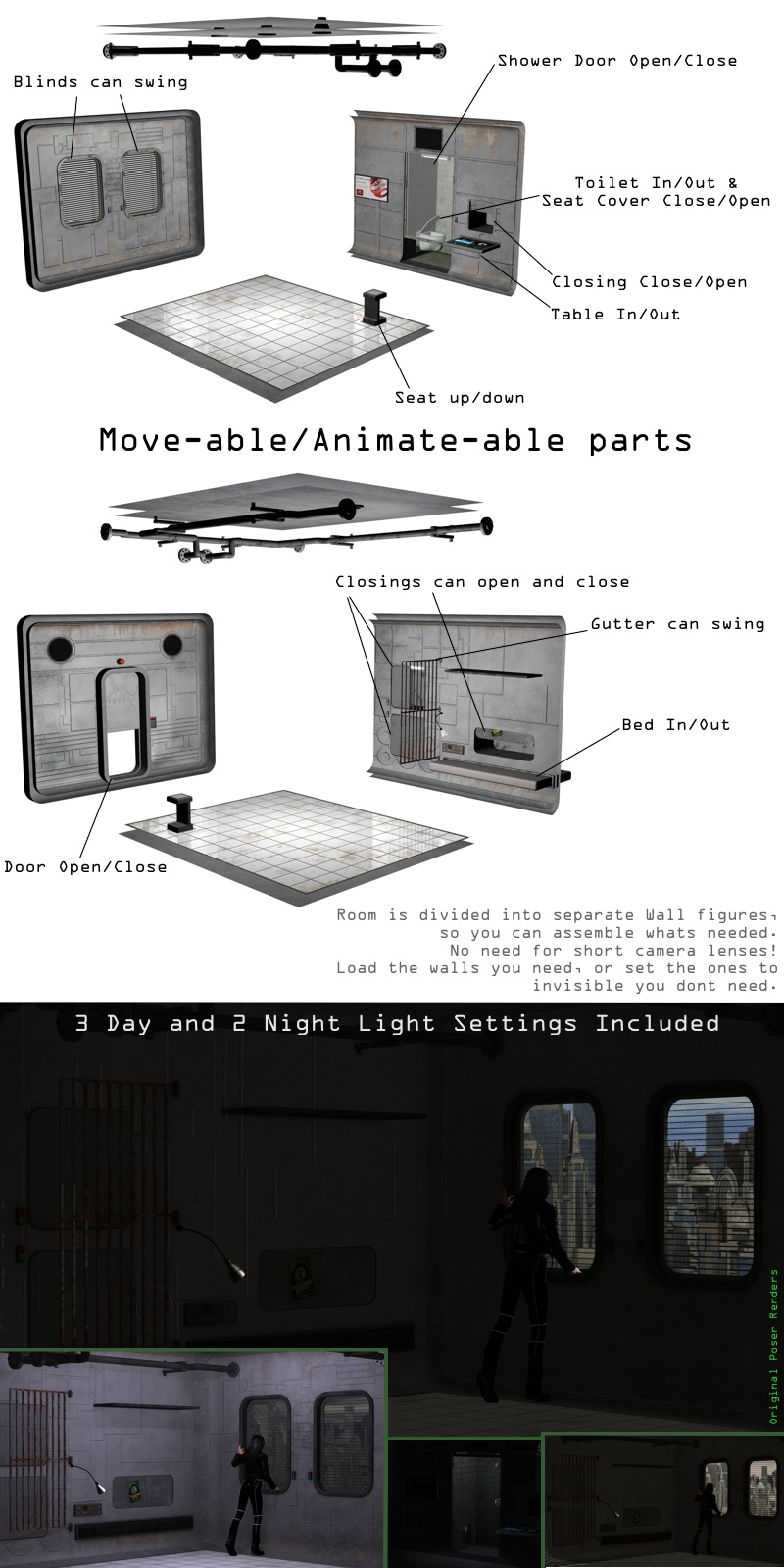 Blinds can swing

Shower Door Open/Close

Toilet In/Out &
Seat Cover Close/Open

Closing Close/Open

Table In/Out

Seat up/down

Move-able/Animate-able parts

Closings can open and close

Gutter can swing

Bed In/Out

Door Open/Close

Room is divided into separate Wall figures,
so you can assemble whats needed.
No need for short camera lenses!
Load the walls you need, or set the ones to
invisible you dont need.

3 Day and 2 Night Light Settings Included

Original Poser Renders